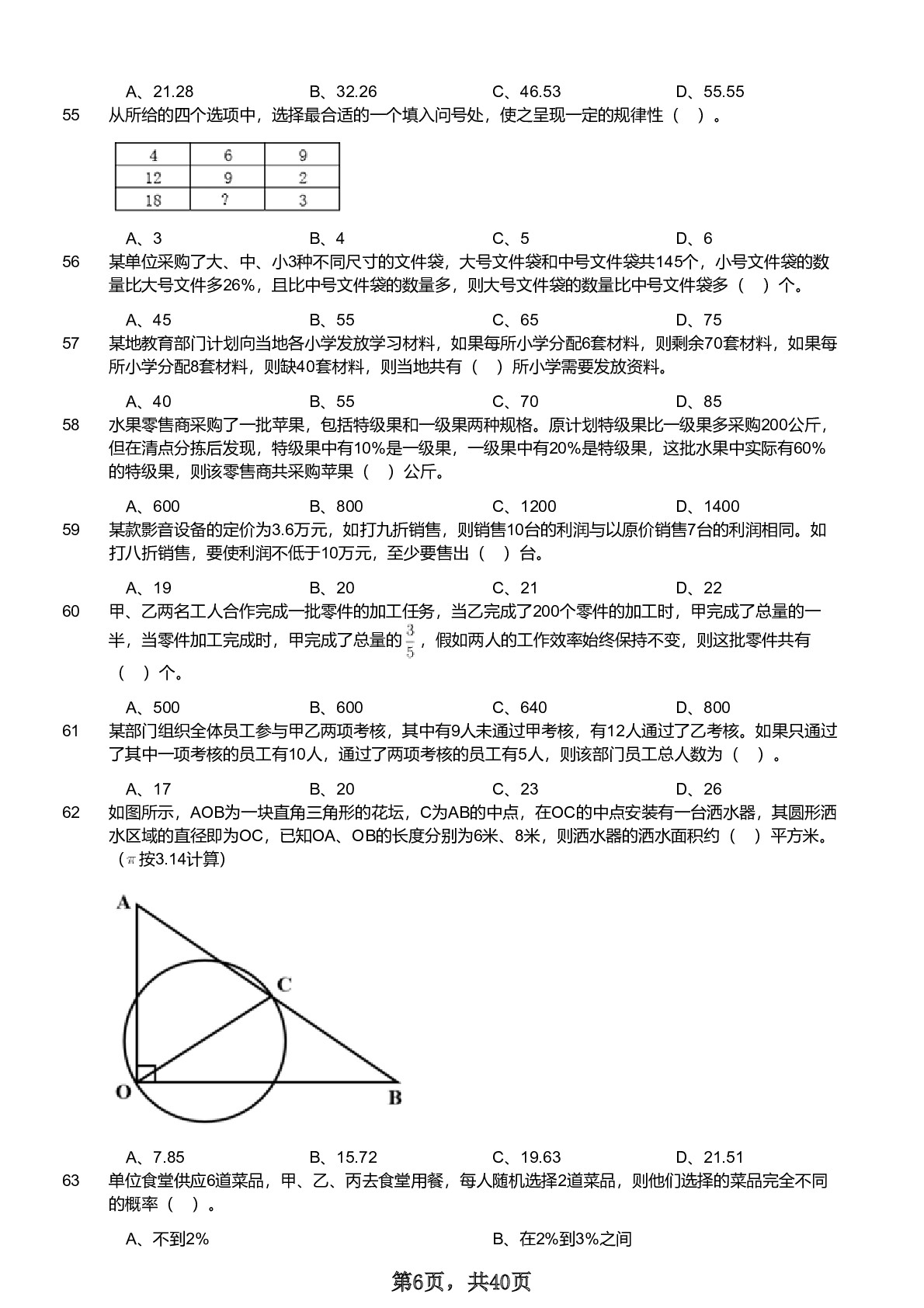 A、21.28　　B、32.26　　C、46.53　　D、55.55

55　从所给的四个选项中，选择最合适的一个填入问号处，使之呈现一定的规律性（　）。

| 4 | 6 | 9 |
|---|---|---|
| 12 | 9 | 2 |
| 18 | ? | 3 |

A、3　　B、4　　C、5　　D、6

56　某单位采购了大、中、小3种不同尺寸的文件袋，大号文件袋和中号文件袋共145个，小号文件袋的数量比大号文件多26%，且比中号文件袋的数量多，则大号文件袋的数量比中号文件袋多（　）个。

A、45　　B、55　　C、65　　D、75

57　某地教育部门计划向当地各小学发放学习材料，如果每所小学分配6套材料，则剩余70套材料，如果每所小学分配8套材料，则缺40套材料，则当地共有（　）所小学需要发放资料。

A、40　　B、55　　C、70　　D、85

58　水果零售商采购了一批苹果，包括特级果和一级果两种规格。原计划特级果比一级果多采购200公斤，但在清点分拣后发现，特级果中有10%是一级果，一级果中有20%是特级果，这批水果中实际有60%的特级果，则该零售商共采购苹果（　）公斤。

A、600　　B、800　　C、1200　　D、1400

59　某款影音设备的定价为3.6万元，如打九折销售，则销售10台的利润与以原价销售7台的利润相同。如打八折销售，要使利润不低于10万元，至少要售出（　）台。

A、19　　B、20　　C、21　　D、22

60　甲、乙两名工人合作完成一批零件的加工任务，当乙完成了200个零件的加工时，甲完成了总量的一半，当零件加工完成时，甲完成了总量的$\frac{3}{5}$，假如两人的工作效率始终保持不变，则这批零件共有（　）个。

A、500　　B、600　　C、640　　D、800

61　某部门组织全体员工参与甲乙两项考核，其中有9人未通过甲考核，有12人通过了乙考核。如果只通过了其中一项考核的员工有10人，通过了两项考核的员工有5人，则该部门员工总人数为（　）。

A、17　　B、20　　C、23　　D、26

62　如图所示，AOB为一块直角三角形的花坛，C为AB的中点，在OC的中点安装有一台洒水器，其圆形洒水区域的直径即为OC，已知OA、OB的长度分别为6米、8米，则洒水器的洒水面积约（　）平方米。（$\pi$按3.14计算）

A
C
O
B

A、7.85　　B、15.72　　C、19.63　　D、21.51

63　单位食堂供应6道菜品，甲、乙、丙去食堂用餐，每人随机选择2道菜品，则他们选择的菜品完全不同的概率（　）。

A、不到2%　　B、在2%到3%之间

第6页，共40页